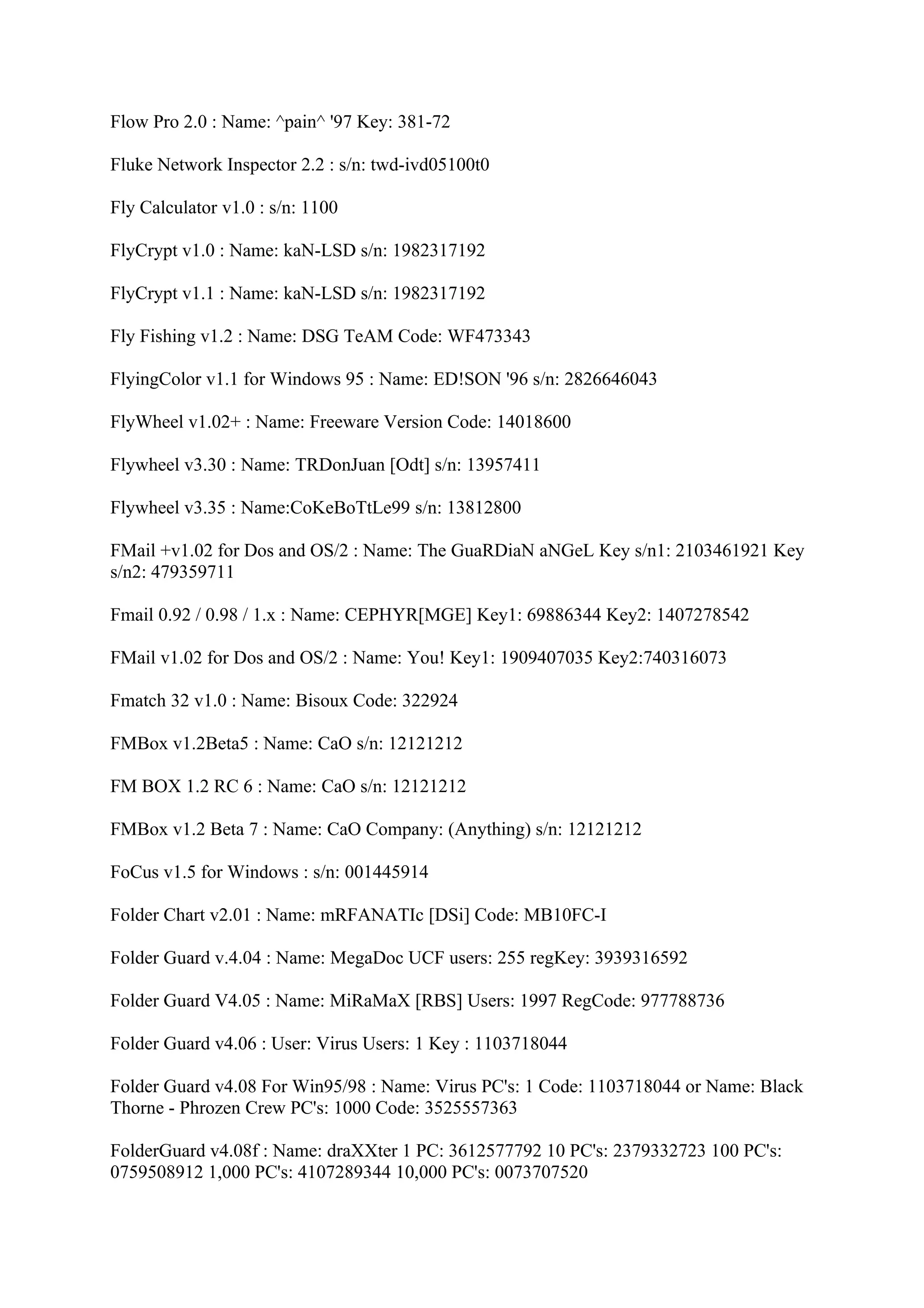 Flow Pro 2.0 : Name: ^pain^ '97 Key: 381-72

Fluke Network Inspector 2.2 : s/n: twd-ivd05100t0

Fly Calculator v1.0 : s/n: 1100

FlyCrypt v1.0 : Name: kaN-LSD s/n: 1982317192

FlyCrypt v1.1 : Name: kaN-LSD s/n: 1982317192

Fly Fishing v1.2 : Name: DSG TeAM Code: WF473343

FlyingColor v1.1 for Windows 95 : Name: ED!SON '96 s/n: 2826646043

FlyWheel v1.02+ : Name: Freeware Version Code: 14018600

Flywheel v3.30 : Name: TRDonJuan [Odt] s/n: 13957411

Flywheel v3.35 : Name:CoKeBoTtLe99 s/n: 13812800

FMail +v1.02 for Dos and OS/2 : Name: The GuaRDiaN aNGeL Key s/n1: 2103461921 Key s/n2: 479359711

Fmail 0.92 / 0.98 / 1.x : Name: CEPHYR[MGE] Key1: 69886344 Key2: 1407278542

FMail v1.02 for Dos and OS/2 : Name: You! Key1: 1909407035 Key2:740316073

Fmatch 32 v1.0 : Name: Bisoux Code: 322924

FMBox v1.2Beta5 : Name: CaO s/n: 12121212

FM BOX 1.2 RC 6 : Name: CaO s/n: 12121212

FMBox v1.2 Beta 7 : Name: CaO Company: (Anything) s/n: 12121212

FoCus v1.5 for Windows : s/n: 001445914

Folder Chart v2.01 : Name: mRFANATIc [DSi] Code: MB10FC-I

Folder Guard v.4.04 : Name: MegaDoc UCF users: 255 regKey: 3939316592

Folder Guard V4.05 : Name: MiRaMaX [RBS] Users: 1997 RegCode: 977788736

Folder Guard v4.06 : User: Virus Users: 1 Key : 1103718044

Folder Guard v4.08 For Win95/98 : Name: Virus PC's: 1 Code: 1103718044 or Name: Black Thorne - Phrozen Crew PC's: 1000 Code: 3525557363

FolderGuard v4.08f : Name: draXXter 1 PC: 3612577792 10 PC's: 2379332723 100 PC's: 0759508912 1,000 PC's: 4107289344 10,000 PC's: 0073707520